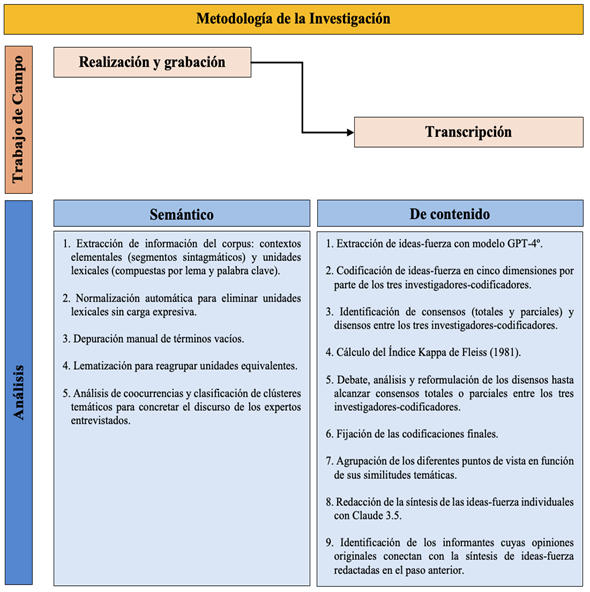 Metodología de la Investigación

Trabajo de Campo

Realización y grabación

Transcripción

Análisis

Semántico

1. Extracción de información del corpus: contextos elementales (segmentos sintagmáticos) y unidades lexicales (compuestas por lema y palabra clave).

2. Normalización automática para eliminar unidades lexicales sin carga expresiva.

3. Depuración manual de términos vacíos.

4. Lematización para reagrupar unidades equivalentes.

5. Análisis de coocurrencias y clasificación de clústeres temáticos para concretar el discurso de los expertos entrevistados.

De contenido

1. Extracción de ideas-fuerza con modelo GPT-4º.

2. Codificación de ideas-fuerza en cinco dimensiones por parte de los tres investigadores-codificadores.

3. Identificación de consensos (totales y parciales) y disensos entre los tres investigadores-codificadores.

4. Cálculo del Índice Kappa de Fleiss (1981).

5. Debate, análisis y reformulación de los disensos hasta alcanzar consensos totales o parciales entre los tres investigadores-codificadores.

6. Fijación de las codificaciones finales.

7. Agrupación de los diferentes puntos de vista en función de sus similitudes temáticas.

8. Redacción de la síntesis de las ideas-fuerza individuales con Claude 3.5.

9. Identificación de los informantes cuyas opiniones originales conectan con la síntesis de ideas-fuerza redactadas en el paso anterior.